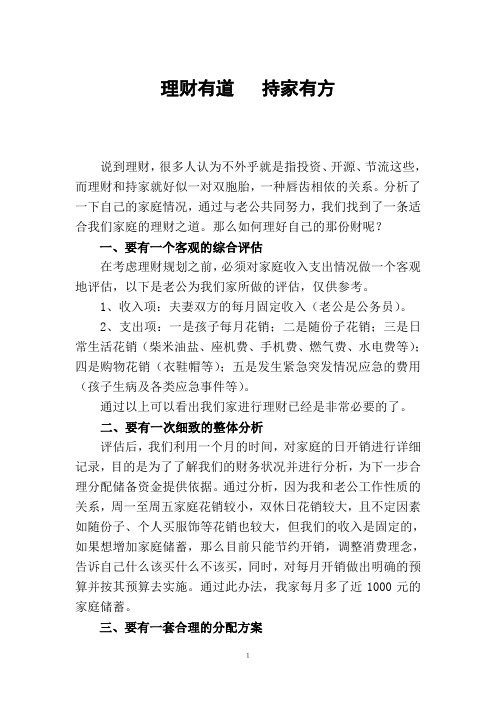 理财有道　　持家有方

说到理财，很多人认为不外乎就是指投资、开源、节流这些，而理财和持家就好似一对双胞胎，一种唇齿相依的关系。分析了一下自己的家庭情况，通过与老公共同努力，我们找到了一条适合我们家庭的理财之道。那么如何理好自己的那份财呢？

一、要有一个客观的综合评估

在考虑理财规划之前，必须对家庭收入支出情况做一个客观地评估，以下是老公为我们家所做的评估，仅供参考。

1、收入项：夫妻双方的每月固定收入（老公是公务员）。

2、支出项：一是孩子每月花销；二是随份子花销；三是日常生活花销（柴米油盐、座机费、手机费、燃气费、水电费等）；四是购物花销（衣鞋帽等）；五是发生紧急突发情况应急的费用（孩子生病及各类应急事件等）。

通过以上可以看出我们家进行理财已经是非常必要的了。

二、要有一次细致的整体分析

评估后，我们利用一个月的时间，对家庭的日开销进行详细记录，目的是为了了解我们的财务状况并进行分析，为下一步合理分配储备资金提供依据。通过分析，因为我和老公工作性质的关系，周一至周五家庭花销较小，双休日花销较大，且不定因素如随份子、个人买服饰等花销也较大，但我们的收入是固定的，如果想增加家庭储蓄，那么目前只能节约开销，调整消费理念，告诉自己什么该买什么不该买，同时，对每月开销做出明确的预算并按其预算去实施。通过此办法，我家每月多了近 1000 元的家庭储蓄。

三、要有一套合理的分配方案

1